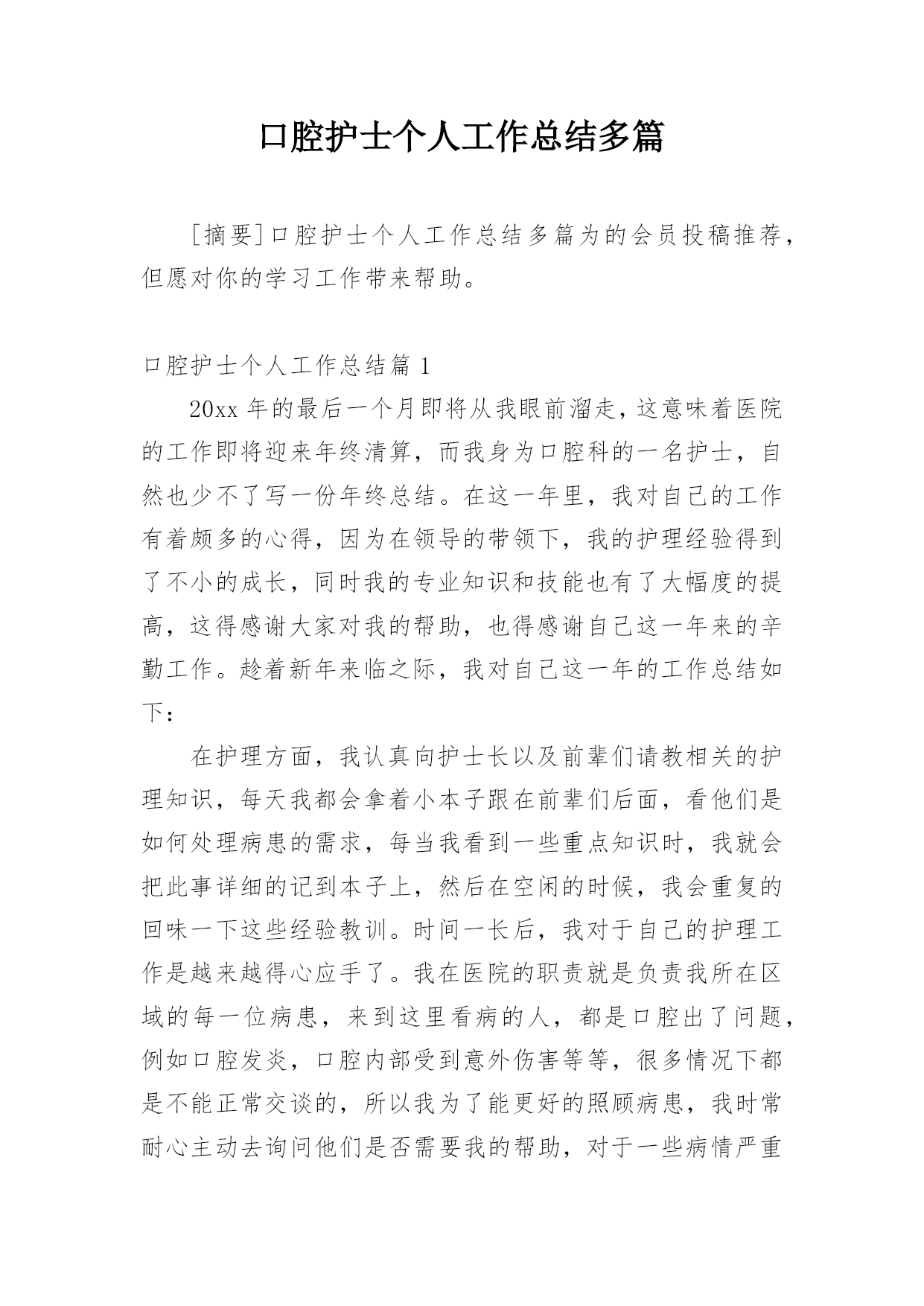 口腔护士个人工作总结多篇

［摘要］口腔护士个人工作总结多篇为的会员投稿推荐，但愿对你的学习工作带来帮助。

口腔护士个人工作总结篇 1

20xx 年的最后一个月即将从我眼前溜走，这意味着医院的工作即将迎来年终清算，而我身为口腔科的一名护士，自然也少不了写一份年终总结。在这一年里，我对自己的工作有着颇多的心得，因为在领导的带领下，我的护理经验得到了不小的成长，同时我的专业知识和技能也有了大幅度的提高，这得感谢大家对我的帮助，也得感谢自己这一年来的辛勤工作。趁着新年来临之际，我对自己这一年的工作总结如下：

在护理方面，我认真向护士长以及前辈们请教相关的护理知识，每天我都会拿着小本子跟在前辈们后面，看他们是如何处理病患的需求，每当我看到一些重点知识时，我就会把此事详细的记到本子上，然后在空闲的时候，我会重复的回味一下这些经验教训。时间一长后，我对于自己的护理工作是越来越得心应手了。我在医院的职责就是负责我所在区域的每一位病患，来到这里看病的人，都是口腔出了问题，例如口腔发炎，口腔内部受到意外伤害等等，很多情况下都是不能正常交谈的，所以我为了能更好的照顾病患，我时常耐心主动去询问他们是否需要我的帮助，对于一些病情严重